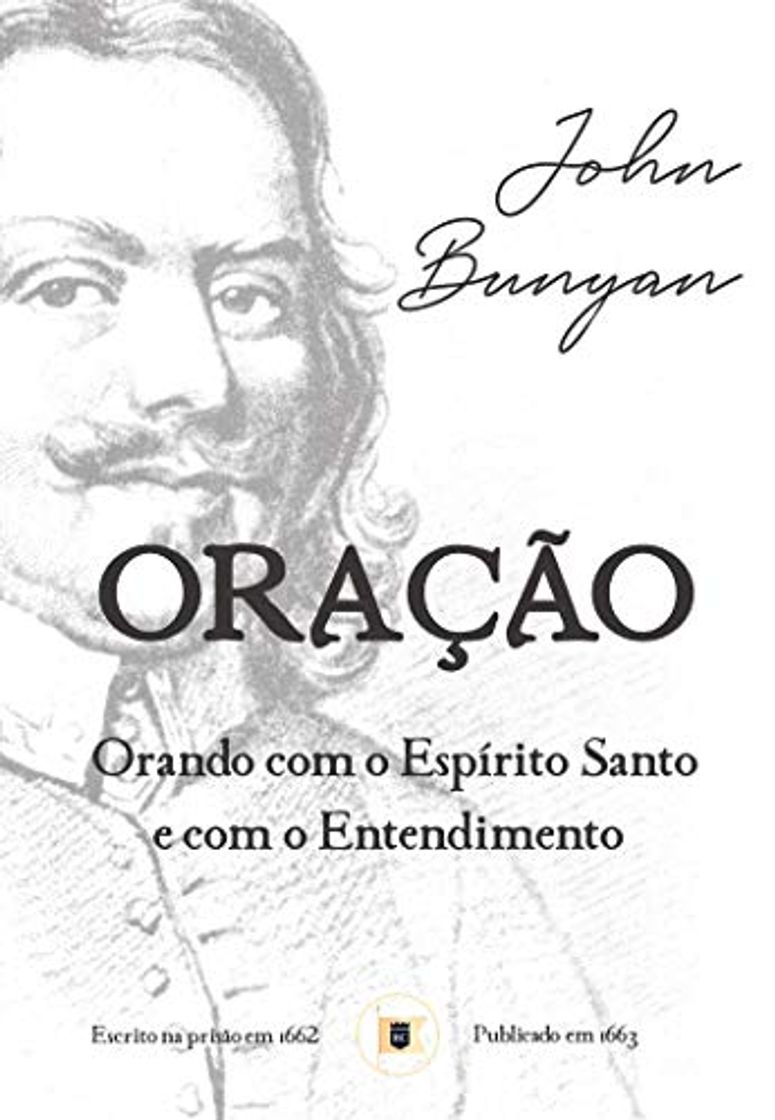 John Bunyan

ORAÇÃO

Orando com o Espírito Santo e com o Entendimento

Escrito na prisão em 1662

Publicado em 1663